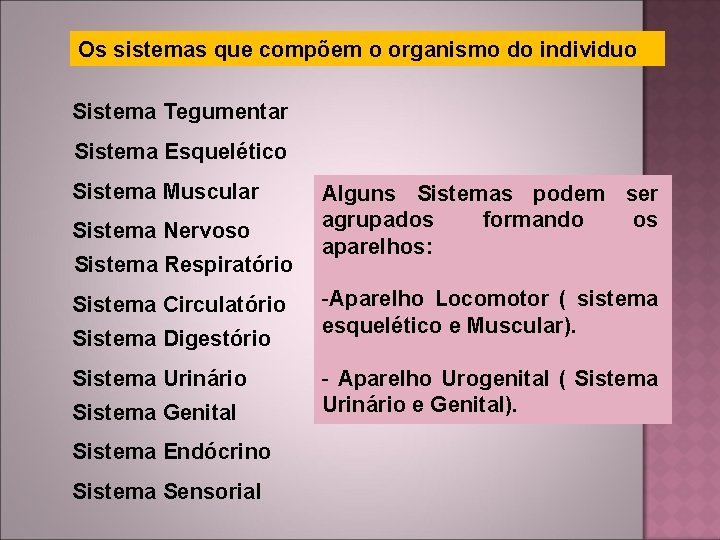 Os sistemas que compõem o organismo do individuo

Sistema Tegumentar

Sistema Esquelético

Sistema Muscular

Sistema Nervoso

Sistema Respiratório

Sistema Circulatório

Sistema Digestório

Sistema Urinário

Sistema Genital

Sistema Endócrino

Sistema Sensorial

Alguns Sistemas podem ser agrupados formando os aparelhos:

-Aparelho Locomotor ( sistema esquelético e Muscular).

- Aparelho Urogenital ( Sistema Urinário e Genital).